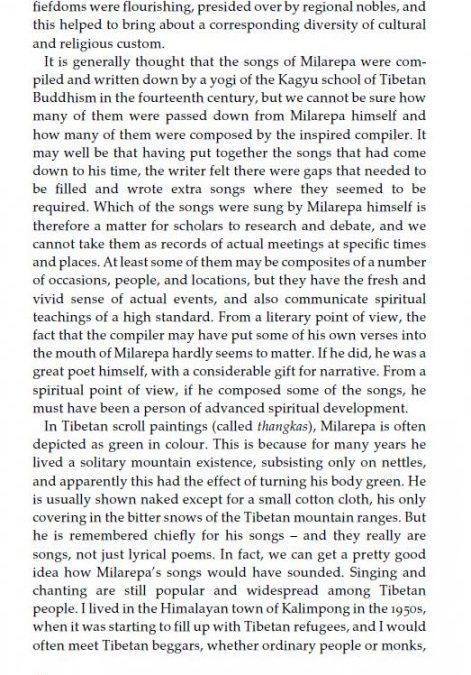 fiefdoms were flourishing, presided over by regional nobles, and this helped to bring about a corresponding diversity of cultural and religious custom.

It is generally thought that the songs of Milarepa were compiled and written down by a yogi of the Kagyu school of Tibetan Buddhism in the fourteenth century, but we cannot be sure how many of them were passed down from Milarepa himself and how many of them were composed by the inspired compiler. It may well be that having put together the songs that had come down to his time, the writer felt there were gaps that needed to be filled and wrote extra songs where they seemed to be required. Which of the songs were sung by Milarepa himself is therefore a matter for scholars to research and debate, and we cannot take them as records of actual meetings at specific times and places. At least some of them may be composites of a number of occasions, people, and locations, but they have the fresh and vivid sense of actual events, and also communicate spiritual teachings of a high standard. From a literary point of view, the fact that the compiler may have put some of his own verses into the mouth of Milarepa hardly seems to matter. If he did, he was a great poet himself, with a considerable gift for narrative. From a spiritual point of view, if he composed some of the songs, he must have been a person of advanced spiritual development.

In Tibetan scroll paintings (called thangkas), Milarepa is often depicted as green in colour. This is because for many years he lived a solitary mountain existence, subsisting only on nettles, and apparently this had the effect of turning his body green. He is usually shown naked except for a small cotton cloth, his only covering in the bitter snows of the Tibetan mountain ranges. But he is remembered chiefly for his songs – and they really are songs, not just lyrical poems. In fact, we can get a pretty good idea how Milarepa's songs would have sounded. Singing and chanting are still popular and widespread among Tibetan people. I lived in the Himalayan town of Kalimpong in the 1950s, when it was starting to fill up with Tibetan refugees, and I would often meet Tibetan beggars, whether ordinary people or monks,